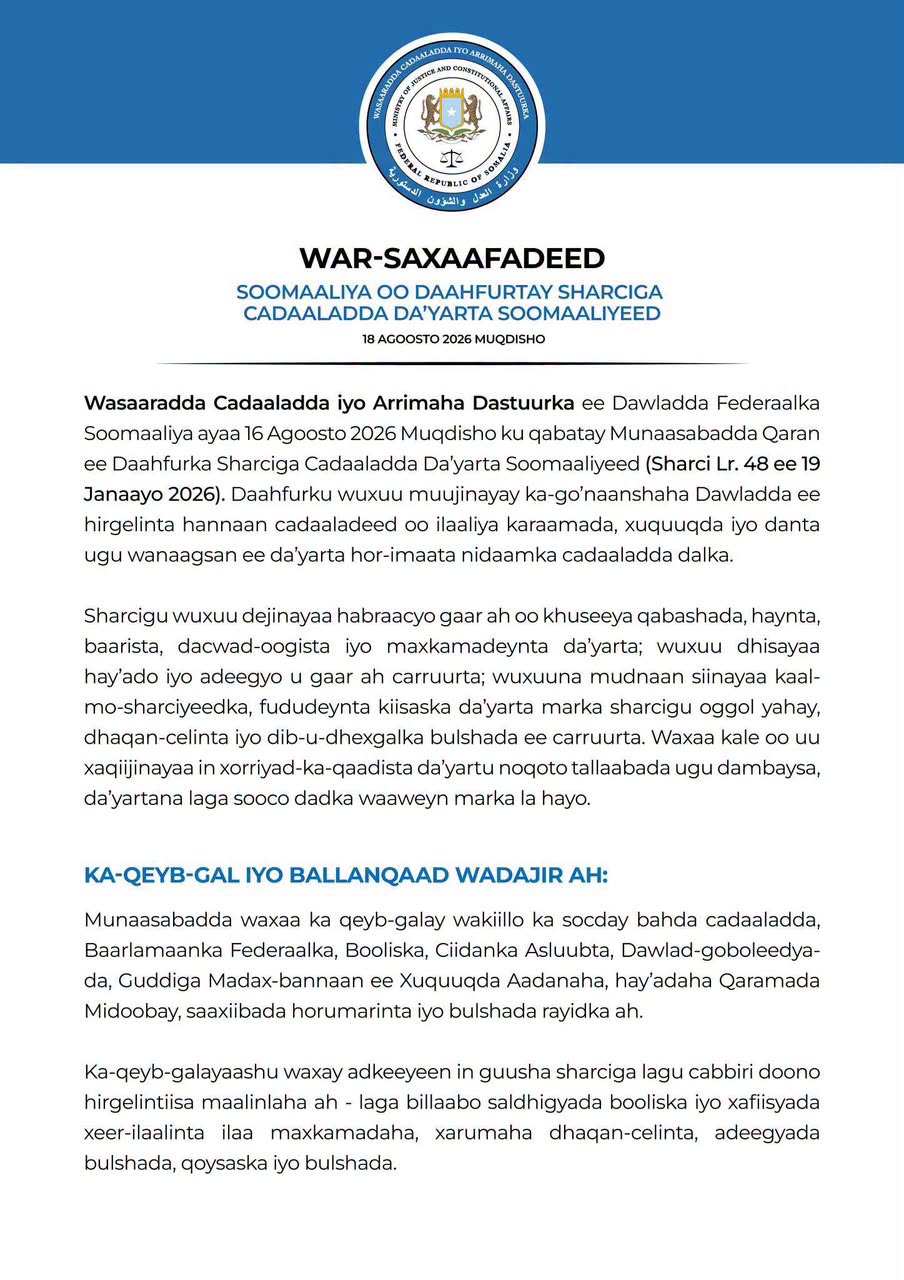 WASAARADDA CADAALADDA IYO ARRIMAHA DASTUURKA
MINISTRY OF JUSTICE AND CONSTITUTIONAL AFFAIRS
FEDERAL REPUBLIC OF SOMALIA
وزارة العدل والشؤون الدستورية

WAR-SAXAAFADEED

SOOMAALIYA OO DAAHFURTAY SHARCIGA CADAALADDA DA'YARTA SOOMAALIYEED

18 AGOOSTO 2026 MUQDISHO

Wasaaradda Cadaaladda iyo Arrimaha Dastuurka ee Dawladda Federaalka Soomaaliya ayaa 16 Agoosto 2026 Muqdisho ku qabatay Munaasabadda Qaran ee Daahfurka Sharciga Cadaaladda Da'yarta Soomaaliyeed (Sharci Lr. 48 ee 19 Janaayo 2026). Daahfurku wuxuu muujinayay ka-go'naanshaha Dawladda ee hirgelinta hannaan cadaaladeed oo ilaaliya karaamada, xuquuqda iyo danta ugu wanaagsan ee da'yarta hor-imaata nidaamka cadaaladda dalka.

Sharcigu wuxuu dejinayaa habraacyo gaar ah oo khuseeya qabashada, haynta, baarista, dacwad-oogista iyo maxkamadeynta da'yarta; wuxuu dhisayaa hay'ado iyo adeegyo u gaar ah carruurta; wuxuuna mudnaan siinayaa kaalmo-sharciyeedka, fududeynta kiisaska da'yarta marka sharcigu oggol yahay, dhaqan-celinta iyo dib-u-dhexgalka bulshada ee carruurta. Waxaa kale oo uu xaqiijinayaa in xorriyad-ka-qaadista da'yartu noqoto tallaabada ugu dambaysa, da'yartana laga sooco dadka waaweyn marka la hayo.

KA-QEYB-GAL IYO BALLANQAAD WADAJIR AH:

Munaasabadda waxaa ka qeyb-galay wakiillo ka socday bahda cadaaladda, Baarlamaanka Federaalka, Booliska, Ciidanka Asluubta, Dawlad-goboleedyada, Guddiga Madax-bannaan ee Xuquuqda Aadanaha, hay'adaha Qaramada Midoobay, saaxiibada horumarinta iyo bulshada rayidka ah.

Ka-qeyb-galayaashu waxay adkeeyeen in guusha sharciga lagu cabbiri doono hirgelintiisa maalinlaha ah - laga billaabo saldhigyada booliska iyo xafiisyada xeer-ilaalinta ilaa maxkamadaha, xarumaha dhaqan-celinta, adeegyada bulshada, qoysaska iyo bulshada.